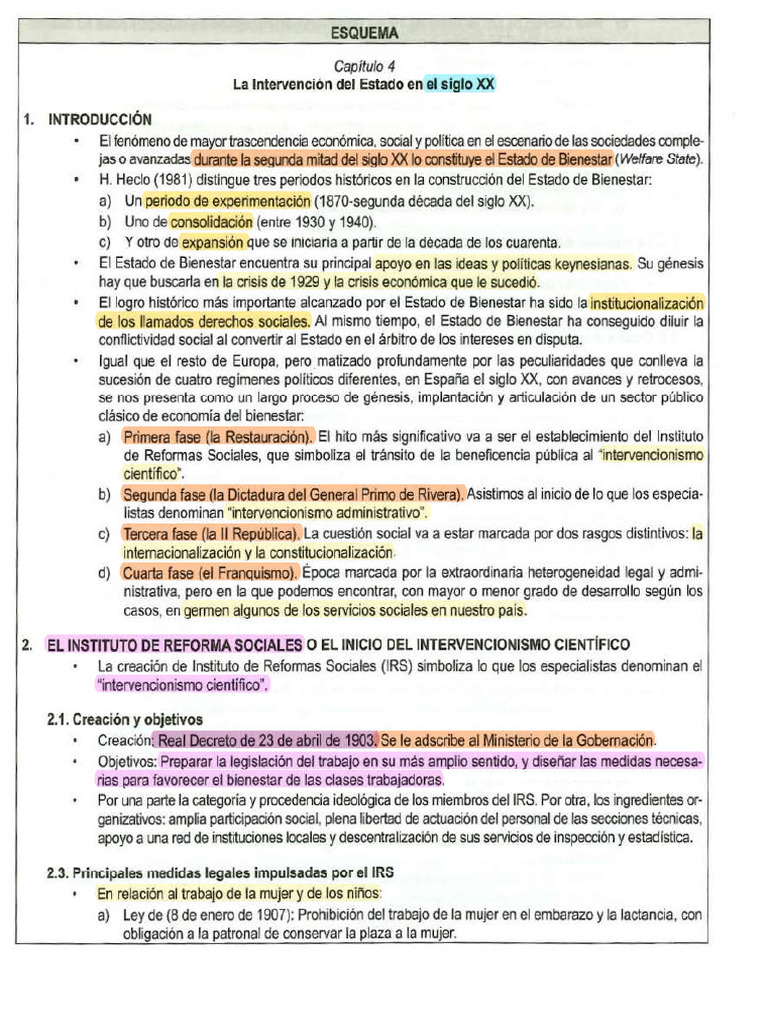 ESQUEMA

Capítulo 4
La Intervención del Estado en el siglo XX

1. INTRODUCCIÓN

• El fenómeno de mayor trascendencia económica, social y política en el escenario de las sociedades complejas o avanzadas durante la segunda mitad del siglo XX lo constituye el Estado de Bienestar (Welfare State).
• H. Heclo (1981) distingue tres periodos históricos en la construcción del Estado de Bienestar:
a) Un periodo de experimentación (1870-segunda década del siglo XX).
b) Uno de consolidación (entre 1930 y 1940).
c) Y otro de expansión que se iniciaría a partir de la década de los cuarenta.
• El Estado de Bienestar encuentra su principal apoyo en las ideas y políticas keynesianas. Su génesis hay que buscarla en la crisis de 1929 y la crisis económica que le sucedió.
• El logro histórico más importante alcanzado por el Estado de Bienestar ha sido la institucionalización de los llamados derechos sociales. Al mismo tiempo, el Estado de Bienestar ha conseguido diluir la conflictividad social al convertir al Estado en el árbitro de los intereses en disputa.
• Igual que el resto de Europa, pero matizado profundamente por las peculiaridades que conlleva la sucesión de cuatro regímenes políticos diferentes, en España el siglo XX, con avances y retrocesos, se nos presenta como un largo proceso de génesis, implantación y articulación de un sector público clásico de economía del bienestar:
a) Primera fase (la Restauración). El hito más significativo va a ser el establecimiento del Instituto de Reformas Sociales, que simboliza el tránsito de la beneficencia pública al "intervencionismo científico".
b) Segunda fase (la Dictadura del General Primo de Rivera). Asistimos al inicio de lo que los especialistas denominan "intervencionismo administrativo".
c) Tercera fase (la II República). La cuestión social va a estar marcada por dos rasgos distintivos: la internacionalización y la constitucionalización.
d) Cuarta fase (el Franquismo). Época marcada por la extraordinaria heterogeneidad legal y administrativa, pero en la que podemos encontrar, con mayor o menor grado de desarrollo según los casos, en germen algunos de los servicios sociales en nuestro país.

2. EL INSTITUTO DE REFORMA SOCIALES O EL INICIO DEL INTERVENCIONISMO CIENTÍFICO

• La creación de Instituto de Reformas Sociales (IRS) simboliza lo que los especialistas denominan el "intervencionismo científico".

2.1. Creación y objetivos

• Creación: Real Decreto de 23 de abril de 1903. Se le adscribe al Ministerio de la Gobernación.
• Objetivos: Preparar la legislación del trabajo en su más amplio sentido, y diseñar las medidas necesarias para favorecer el bienestar de las clases trabajadoras.
• Por una parte la categoría y procedencia ideológica de los miembros del IRS. Por otra, los ingredientes organizativos: amplia participación social, plena libertad de actuación del personal de las secciones técnicas, apoyo a una red de instituciones locales y descentralización de sus servicios de inspección y estadística.

2.3. Principales medidas legales impulsadas por el IRS

• En relación al trabajo de la mujer y de los niños:
a) Ley de (8 de enero de 1907): Prohibición del trabajo de la mujer en el embarazo y la lactancia, con obligación a la patronal de conservar la plaza a la mujer.